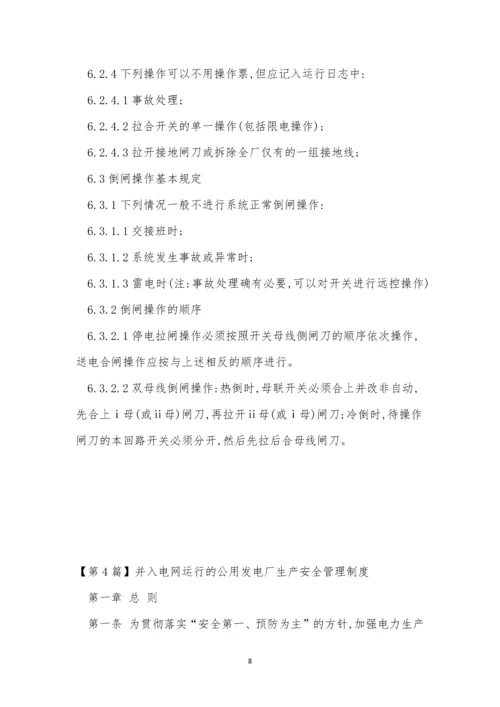 6.2.4 下列操作可以不用操作票，但应记入运行日志中：

6.2.4.1 事故处理；

6.2.4.2 拉合开关的单一操作(包括限电操作)；

6.2.4.3 拉开接地闸刀或拆除全厂仅有的一组接地线；

6.3 倒闸操作基本规定

6.3.1 下列情况一般不进行系统正常倒闸操作：

6.3.1.1 交接班时；

6.3.1.2 系统发生事故或异常时；

6.3.1.3 雷电时(注:事故处理确有必要，可以对开关进行远控操作)

6.3.2 倒闸操作的顺序

6.3.2.1 停电拉闸操作必须按照开关母线侧闸刀的顺序依次操作，送电合闸操作应按与上述相反的顺序进行。

6.3.2.2 双母线倒闸操作：热倒时，母联开关必须合上并改非自动，先合上 i 母(或 ii 母)闸刀，再拉开 ii 母(或 i 母)闸刀；冷倒时，待操作闸刀的本回路开关必须分开，然后先拉后合母线闸刀。

【第 4 篇】并入电网运行的公用发电厂生产安全管理制度

第一章 总 则

第一条 为贯彻落实“安全第一、预防为主”的方针，加强电力生产

8